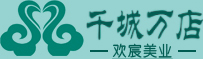 千城万店
— 欢宸美业 —